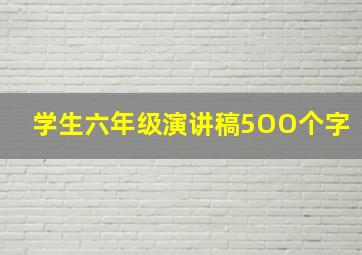 学生六年级演讲稿500个字